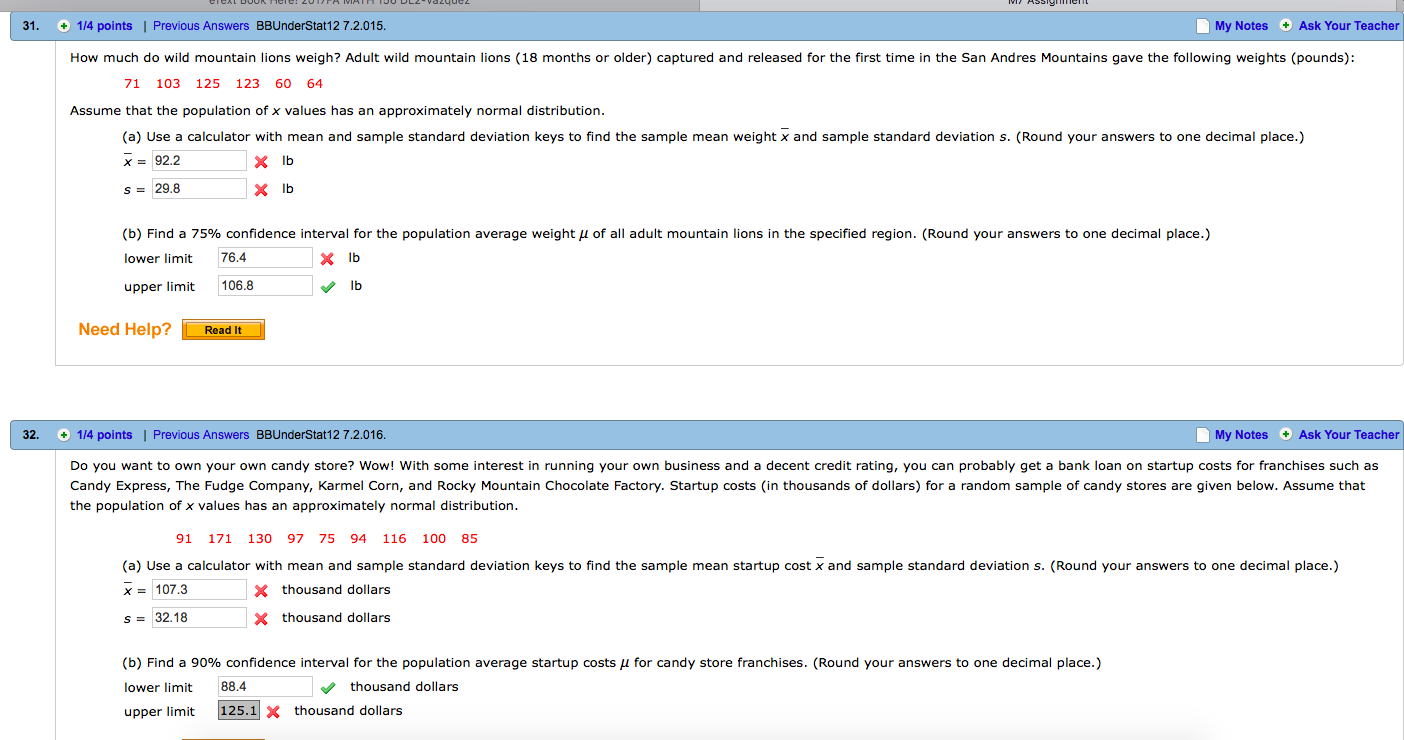 31. 1/4 points | Previous Answers BBUnderStat12 7.2.015. My Notes Ask Your Teacher

How much do wild mountain lions weigh? Adult wild mountain lions (18 months or older) captured and released for the first time in the San Andres Mountains gave the following weights (pounds):

71 103 125 123 60 64

Assume that the population of $x$ values has an approximately normal distribution.

(a) Use a calculator with mean and sample standard deviation keys to find the sample mean weight $\bar{x}$ and sample standard deviation $s$. (Round your answers to one decimal place.)

$\bar{x}$ = 92.2 lb

$s$ = 29.8 lb

(b) Find a 75% confidence interval for the population average weight $\mu$ of all adult mountain lions in the specified region. (Round your answers to one decimal place.)

lower limit 76.4 lb

upper limit 106.8 lb

Need Help? Read It

32. 1/4 points | Previous Answers BBUnderStat12 7.2.016. My Notes Ask Your Teacher

Do you want to own your own candy store? Wow! With some interest in running your own business and a decent credit rating, you can probably get a bank loan on startup costs for franchises such as Candy Express, The Fudge Company, Karmel Corn, and Rocky Mountain Chocolate Factory. Startup costs (in thousands of dollars) for a random sample of candy stores are given below. Assume that the population of $x$ values has an approximately normal distribution.

91 171 130 97 75 94 116 100 85

(a) Use a calculator with mean and sample standard deviation keys to find the sample mean startup cost $\bar{x}$ and sample standard deviation $s$. (Round your answers to one decimal place.)

$\bar{x}$ = 107.3 thousand dollars

$s$ = 32.18 thousand dollars

(b) Find a 90% confidence interval for the population average startup costs $\mu$ for candy store franchises. (Round your answers to one decimal place.)

lower limit 88.4 thousand dollars

upper limit 125.1 thousand dollars